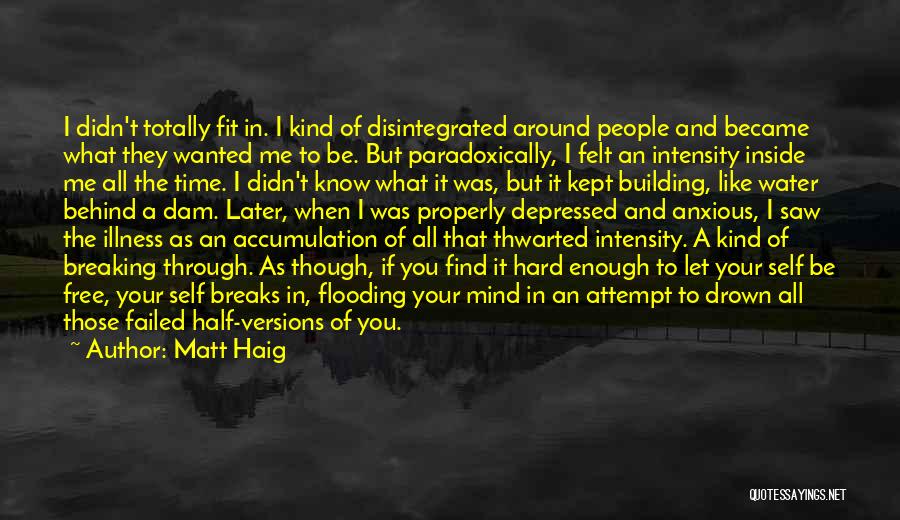 I didn't totally fit in. I kind of disintegrated around people and became what they wanted me to be. But paradoxically, I felt an intensity inside me all the time. I didn't know what it was, but it kept building, like water behind a dam. Later, when I was properly depressed and anxious, I saw the illness as an accumulation of all that thwarted intensity. A kind of breaking through. As though, if you find it hard enough to let your self be free, your self breaks in, flooding your mind in an attempt to drown all those failed half-versions of you.

~ Author: Matt Haig

QUOTESSAYINGS.NET